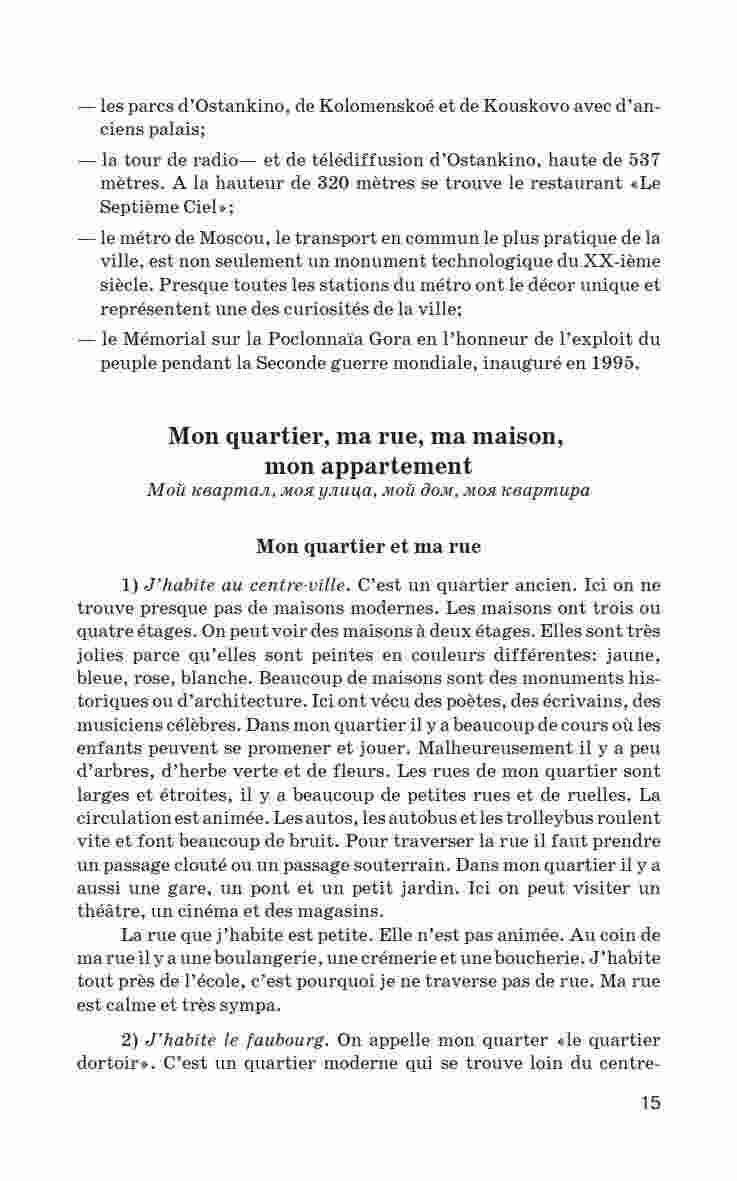 — les parcs d'Ostankino, de Kolomenskoé et de Kouskovo avec d'anciens palais;

— la tour de radio— et de télédiffusion d'Ostankino, haute de 537 mètres. A la hauteur de 320 mètres se trouve le restaurant «Le Septième Ciel»;

— le métro de Moscou, le transport en commun le plus pratique de la ville, est non seulement un monument technologique du XX-ième siècle. Presque toutes les stations du métro ont le décor unique et représentent une des curiosités de la ville;

— le Mémorial sur la Poclonnaïa Gora en l'honneur de l'exploit du peuple pendant la Seconde guerre mondiale, inauguré en 1995.

Mon quartier, ma rue, ma maison, mon appartement
Мой квартал, моя улица, мой дом, моя квартира

Mon quartier et ma rue

1) J'habite au centre-ville. C'est un quartier ancien. Ici on ne trouve presque pas de maisons modernes. Les maisons ont trois ou quatre étages. On peut voir des maisons à deux étages. Elles sont très jolies parce qu'elles sont peintes en couleurs différentes: jaune, bleue, rose, blanche. Beaucoup de maisons sont des monuments historiques ou d'architecture. Ici ont vécu des poètes, des écrivains, des musiciens célèbres. Dans mon quartier il y a beaucoup de cours où les enfants peuvent se promener et jouer. Malheureusement il y a peu d'arbres, d'herbe verte et de fleurs. Les rues de mon quartier sont larges et étroites, il y a beaucoup de petites rues et de ruelles. La circulation est animée. Les autos, les autobus et les trolleybus roulent vite et font beaucoup de bruit. Pour traverser la rue il faut prendre un passage clouté ou un passage souterrain. Dans mon quartier il y a aussi une gare, un pont et un petit jardin. Ici on peut visiter un théâtre, un cinéma et des magasins.

La rue que j'habite est petite. Elle n'est pas animée. Au coin de ma rue il y a une boulangerie, une crémerie et une boucherie. J'habite tout près de l'école, c'est pourquoi je ne traverse pas de rue. Ma rue est calme et très sympa.

2) J'habite le faubourg. On appelle mon quarter «le quartier dortoir». C'est un quartier moderne qui se trouve loin du centre-

15